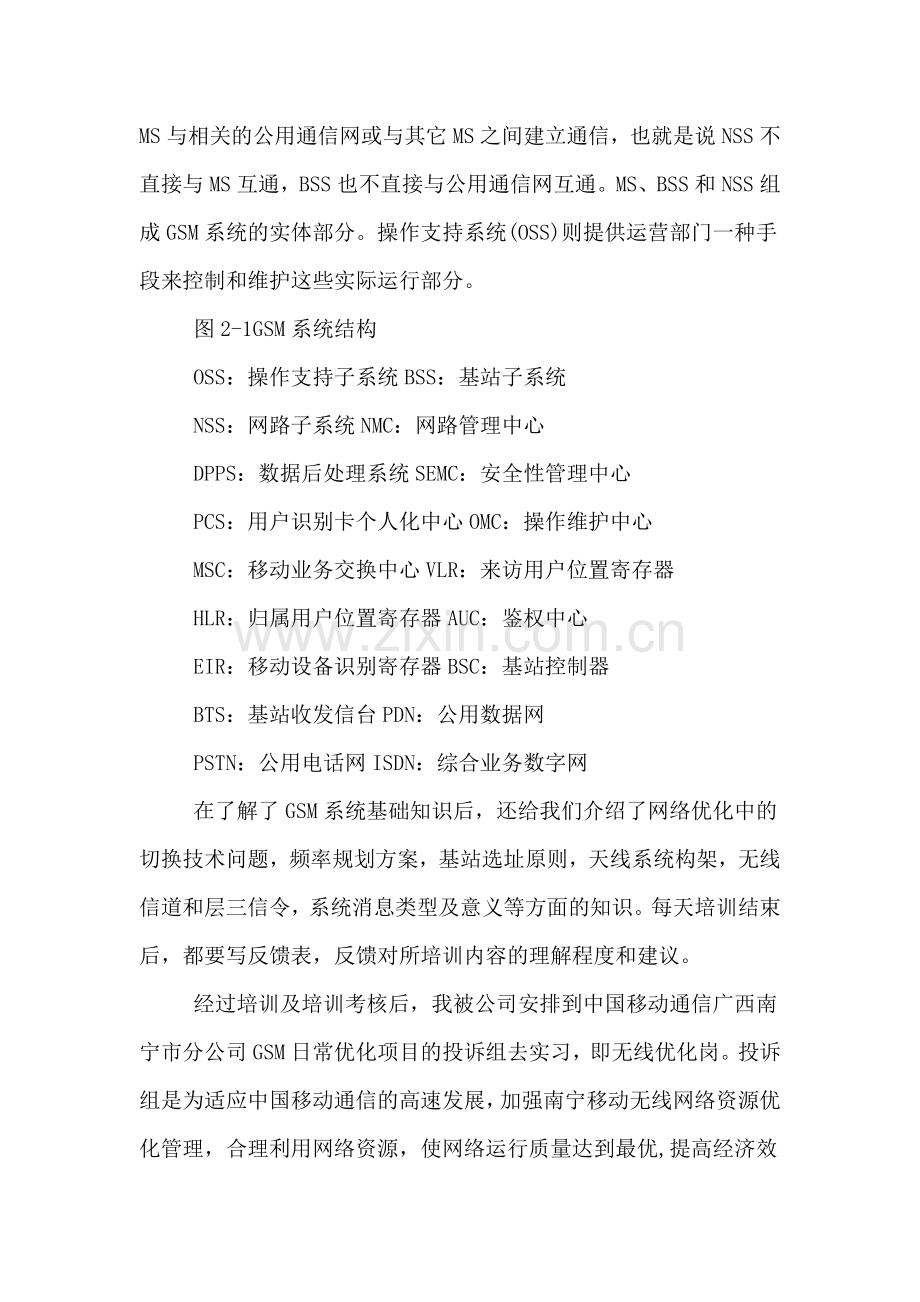 MS与相关的公用通信网或与其它MS之间建立通信，也就是说NSS不直接与MS互通，BSS也不直接与公用通信网互通。MS、BSS和NSS组成GSM系统的实体部分。操作支持系统(OSS)则提供运营部门一种手段来控制和维护这些实际运行部分。

图2-1GSM系统结构

OSS：操作支持子系统BSS：基站子系统

NSS：网路子系统NMC：网路管理中心

DPPS：数据后处理系统SEMC：安全性管理中心

PCS：用户识别卡个人化中心OMC：操作维护中心

MSC：移动业务交换中心VLR：来访用户位置寄存器

HLR：归属用户位置寄存器AUC：鉴权中心

EIR：移动设备识别寄存器BSC：基站控制器

BTS：基站收发信台PDN：公用数据网

PSTN：公用电话网ISDN：综合业务数字网

在了解了GSM系统基础知识后，还给我们介绍了网络优化中的切换技术问题，频率规划方案，基站选址原则，天线系统构架，无线信道和层三信令，系统消息类型及意义等方面的知识。每天培训结束后，都要写反馈表，反馈对所培训内容的理解程度和建议。

经过培训及培训考核后，我被公司安排到中国移动通信广西南宁市分公司GSM日常优化项目的投诉组去实习，即无线优化岗。投诉组是为适应中国移动通信的高速发展，加强南宁移动无线网络资源优化管理，合理利用网络资源，使网络运行质量达到最优,提高经济效

www.zixin.com.cn